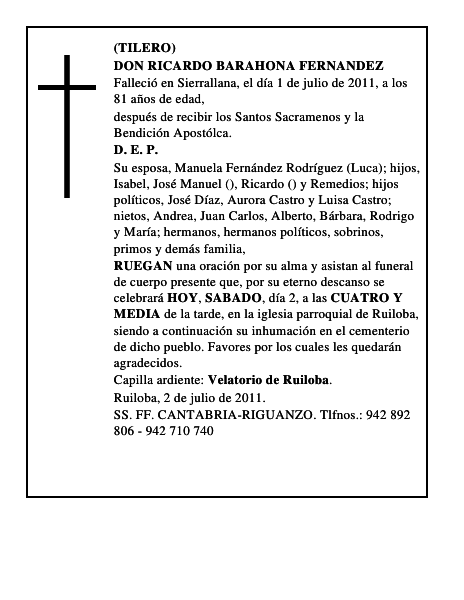 (TILERO)
DON RICARDO BARAHONA FERNANDEZ
Falleció en Sierrallana, el día 1 de julio de 2011, a los 81 años de edad,
después de recibir los Santos Sacramenos y la Bendición Apostólca.
D. E. P.
Su esposa, Manuela Fernández Rodríguez (Luca); hijos, Isabel, José Manuel (), Ricardo () y Remedios; hijos políticos, José Díaz, Aurora Castro y Luisa Castro; nietos, Andrea, Juan Carlos, Alberto, Bárbara, Rodrigo y María; hermanos, hermanos políticos, sobrinos, primos y demás familia,
RUEGAN una oración por su alma y asistan al funeral de cuerpo presente que, por su eterno descanso se celebrará HOY, SABADO, día 2, a las CUATRO Y MEDIA de la tarde, en la iglesia parroquial de Ruiloba, siendo a continuación su inhumación en el cementerio de dicho pueblo. Favores por los cuales les quedarán agradecidos.
Capilla ardiente: Velatorio de Ruiloba.
Ruiloba, 2 de julio de 2011.
SS. FF. CANTABRIA-RIGUANZO. Tlfnos.: 942 892 806 - 942 710 740